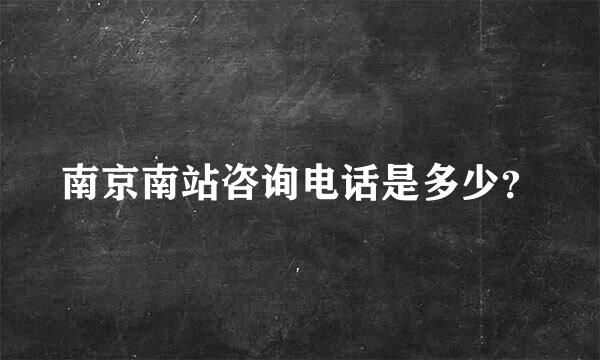 南京南站咨询电话是多少?